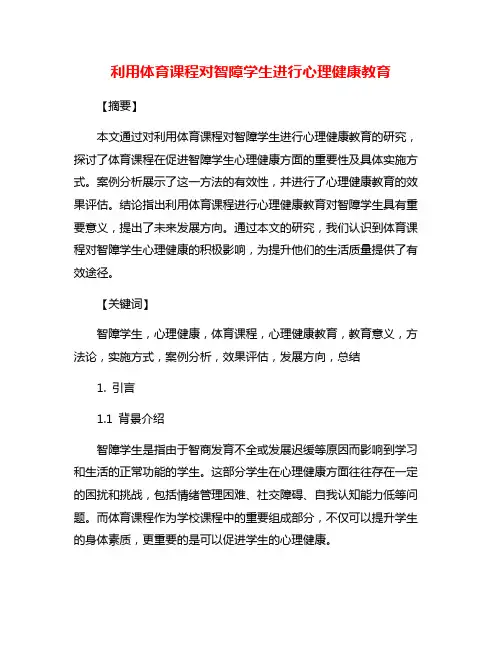 利用体育课程对智障学生进行心理健康教育

【摘要】

本文通过对利用体育课程对智障学生进行心理健康教育的研究，探讨了体育课程在促进智障学生心理健康方面的重要性及具体实施方式。案例分析展示了这一方法的有效性，并进行了心理健康教育的效果评估。结论指出利用体育课程进行心理健康教育对智障学生具有重要意义，提出了未来发展方向。通过本文的研究，我们认识到体育课程对智障学生心理健康的积极影响，为提升他们的生活质量提供了有效途径。

【关键词】

智障学生，心理健康，体育课程，心理健康教育，教育意义，方法论，实施方式，案例分析，效果评估，发展方向，总结

1. 引言

1.1 背景介绍

智障学生是指由于智商发育不全或发展迟缓等原因而影响到学习和生活的正常功能的学生。这部分学生在心理健康方面往往存在一定的困扰和挑战，包括情绪管理困难、社交障碍、自我认知能力低等问题。而体育课程作为学校课程中的重要组成部分，不仅可以提升学生的身体素质，更重要的是可以促进学生的心理健康。